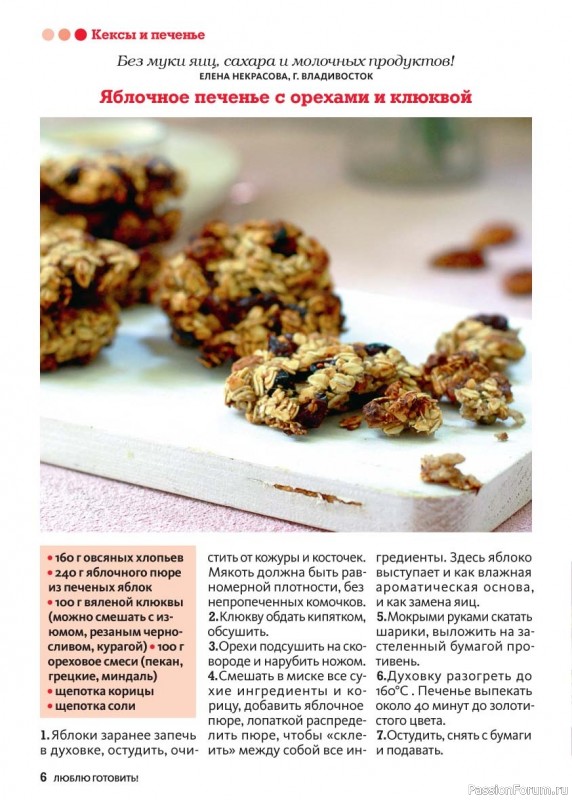 Кексы и печенье

Без муки яиц, сахара и молочных продуктов!
ЕЛЕНА НЕКРАСОВА, Г. ВЛАДИВОСТОК

Яблочное печенье с орехами и клюквой

• 160 г овсяных хлопьев
• 240 г яблочного пюре из печеных яблок
• 100 г вяленой клюквы (можно смешать с изюмом, резаным черносливом, курагой) • 100 г ореховое смеси (пекан, грецкие, миндаль)
• щепотка корицы
• щепотка соли

1. Яблоки заранее запечь в духовке, остудить, очистить от кожуры и косточек. Мякоть должна быть равномерной плотности, без непропеченных комочков.
2. Клюкву обдать кипятком, обсушить.
3. Орехи подсушить на сковороде и нарубить ножом.
4. Смешать в миске все сухие ингредиенты и корицу, добавить яблочное пюре, лопаткой распределить пюре, чтобы «склеить» между собой все ингредиенты. Здесь яблоко выступает и как влажная ароматическая основа, и как замена яиц.
5. Мокрыми руками скатать шарики, выложить на застеленный бумагой противень.
6. Духовку разогреть до 160°С . Печенье выпекать около 40 минут до золотистого цвета.
7. Остудить, снять с бумаги и подавать.

6 ЛЮБЛЮ ГОТОВИТЬ!

PassionForum.ru